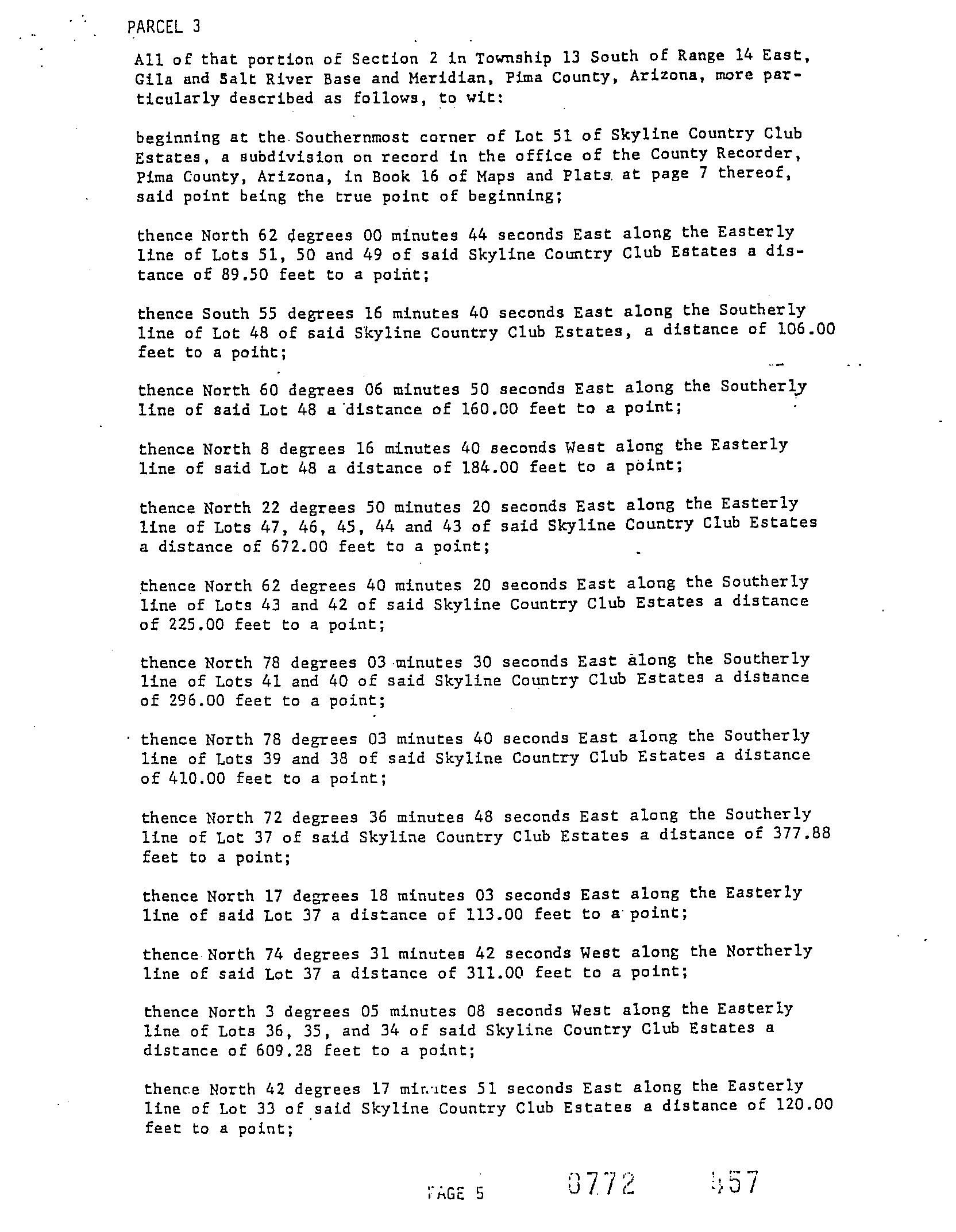 PARCEL 3

All of that portion of Section 2 in Township 13 South of Range 14 East, Gila and Salt River Base and Meridian, Pima County, Arizona, more particularly described as follows, to wit:

beginning at the Southernmost corner of Lot 51 of Skyline Country Club Estates, a subdivision on record in the office of the County Recorder, Pima County, Arizona, in Book 16 of Maps and Plats at page 7 thereof, said point being the true point of beginning;

thence North 62 degrees 00 minutes 44 seconds East along the Easterly line of Lots 51, 50 and 49 of said Skyline Country Club Estates a distance of 89.50 feet to a point;

thence South 55 degrees 16 minutes 40 seconds East along the Southerly line of Lot 48 of said Skyline Country Club Estates, a distance of 106.00 feet to a point;

thence North 60 degrees 06 minutes 50 seconds East along the Southerly line of said Lot 48 a distance of 160.00 feet to a point;

thence North 8 degrees 16 minutes 40 seconds West along the Easterly line of said Lot 48 a distance of 184.00 feet to a point;

thence North 22 degrees 50 minutes 20 seconds East along the Easterly line of Lots 47, 46, 45, 44 and 43 of said Skyline Country Club Estates a distance of 672.00 feet to a point;

thence North 62 degrees 40 minutes 20 seconds East along the Southerly line of Lots 43 and 42 of said Skyline Country Club Estates a distance of 225.00 feet to a point;

thence North 78 degrees 03 minutes 30 seconds East along the Southerly line of Lots 41 and 40 of said Skyline Country Club Estates a distance of 296.00 feet to a point;

thence North 78 degrees 03 minutes 40 seconds East along the Southerly line of Lots 39 and 38 of said Skyline Country Club Estates a distance of 410.00 feet to a point;

thence North 72 degrees 36 minutes 48 seconds East along the Southerly line of Lot 37 of said Skyline Country Club Estates a distance of 377.88 feet to a point;

thence North 17 degrees 18 minutes 03 seconds East along the Easterly line of said Lot 37 a distance of 113.00 feet to a point;

thence North 74 degrees 31 minutes 42 seconds West along the Northerly line of said Lot 37 a distance of 311.00 feet to a point;

thence North 3 degrees 05 minutes 08 seconds West along the Easterly line of Lots 36, 35, and 34 of said Skyline Country Club Estates a distance of 609.28 feet to a point;

thence North 42 degrees 17 minutes 51 seconds East along the Easterly line of Lot 33 of said Skyline Country Club Estates a distance of 120.00 feet to a point;

PAGE 5 0772 457